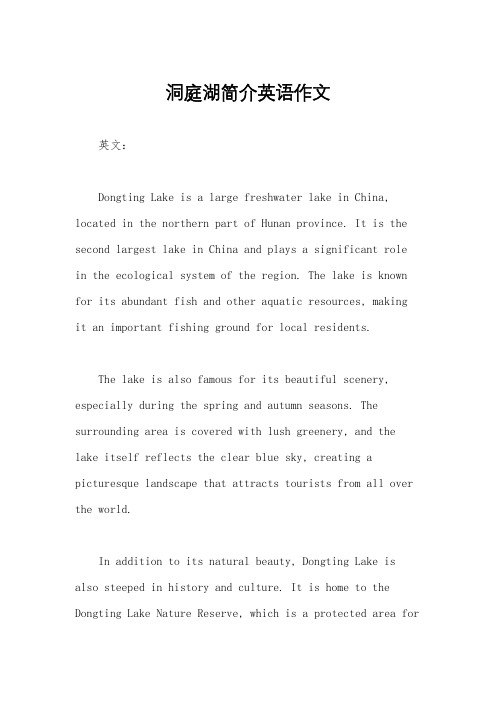 洞庭湖简介英语作文

英文：

Dongting Lake is a large freshwater lake in China, located in the northern part of Hunan province. It is the second largest lake in China and plays a significant role in the ecological system of the region. The lake is known for its abundant fish and other aquatic resources, making it an important fishing ground for local residents.

The lake is also famous for its beautiful scenery, especially during the spring and autumn seasons. The surrounding area is covered with lush greenery, and the lake itself reflects the clear blue sky, creating a picturesque landscape that attracts tourists from all over the world.

In addition to its natural beauty, Dongting Lake is also steeped in history and culture. It is home to the Dongting Lake Nature Reserve, which is a protected area for